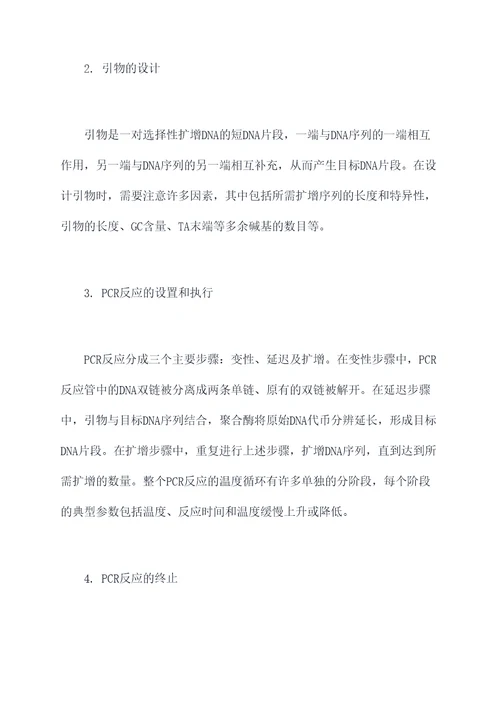 2. 引物的设计

引物是一对选择性扩增DNA的短DNA片段，一端与DNA序列的一端相互作用，另一端与DNA序列的另一端相互补充，从而产生目标DNA片段。在设计引物时，需要注意许多因素，其中包括所需扩增序列的长度和特异性，引物的长度、GC含量、TA末端等多余碱基的数目等。

3. PCR反应的设置和执行

PCR反应分成三个主要步骤：变性、延迟及扩增。在变性步骤中，PCR反应管中的DNA双链被分离成两条单链、原有的双链被解开。在延迟步骤中，引物与目标DNA序列结合，聚合酶将原始DNA代币分辨延长，形成目标DNA片段。在扩增步骤中，重复进行上述步骤，扩增DNA序列，直到达到所需扩增的数量。整个PCR反应的温度循环有许多单独的分阶段，每个阶段的典型参数包括温度、反应时间和温度缓慢上升或降低。

4. PCR反应的终止